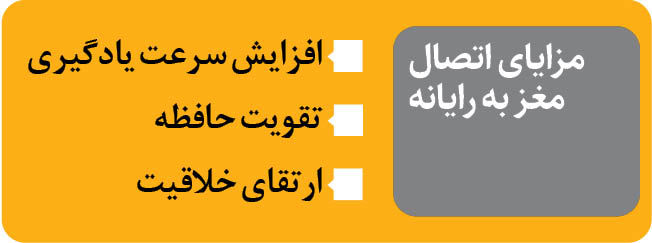 مزایای اتصال مغز به رایانه

افزایش سرعت یادگیری

تقویت حافظه

ارتقای خلاقیت